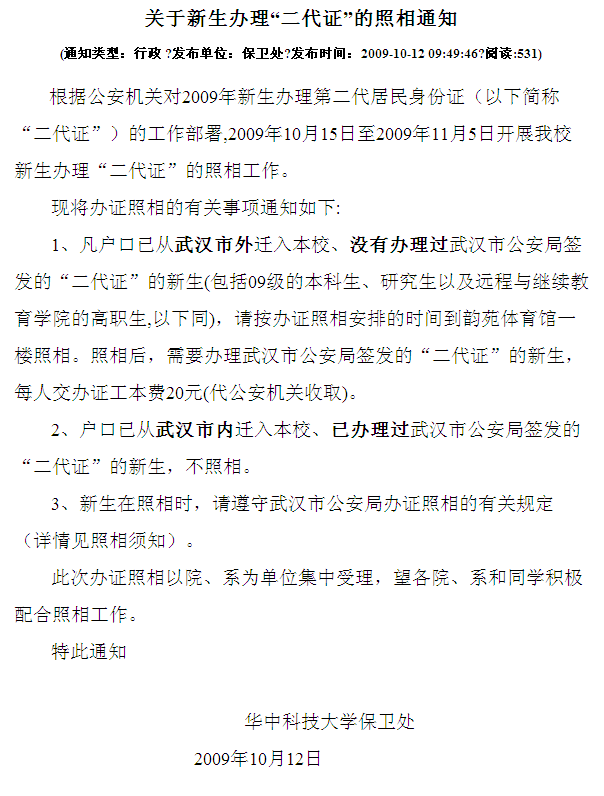 关于新生办理“二代证”的照相通知

(通知类型：行政 ?发布单位：保卫处?发布时间：2009-10-12 09:49:46?阅读:531)

根据公安机关对2009年新生办理第二代居民身份证（以下简称“二代证”）的工作部署,2009年10月15日至2009年11月5日开展我校新生办理“二代证”的照相工作。

现将办证照相的有关事项通知如下:

1、凡户口已从武汉市外迁入本校、没有办理过武汉市公安局签发的“二代证”的新生(包括09级的本科生、研究生以及远程与继续教育学院的高职生,以下同)，请按办证照相安排的时间到韵苑体育馆一楼照相。照相后，需要办理武汉市公安局签发的“二代证”的新生，每人交办证工本费20元(代公安机关收取)。

2、户口已从武汉市内迁入本校、已办理过武汉市公安局签发的“二代证”的新生，不照相。

3、新生在照相时，请遵守武汉市公安局办证照相的有关规定（详情见照相须知）。

此次办证照相以院、系为单位集中受理，望各院、系和同学积极配合照相工作。

特此通知

华中科技大学保卫处

2009年10月12日